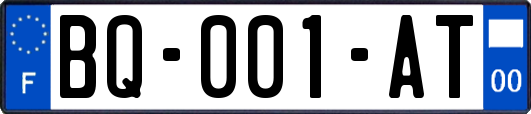 F

BQ-001-AT

00